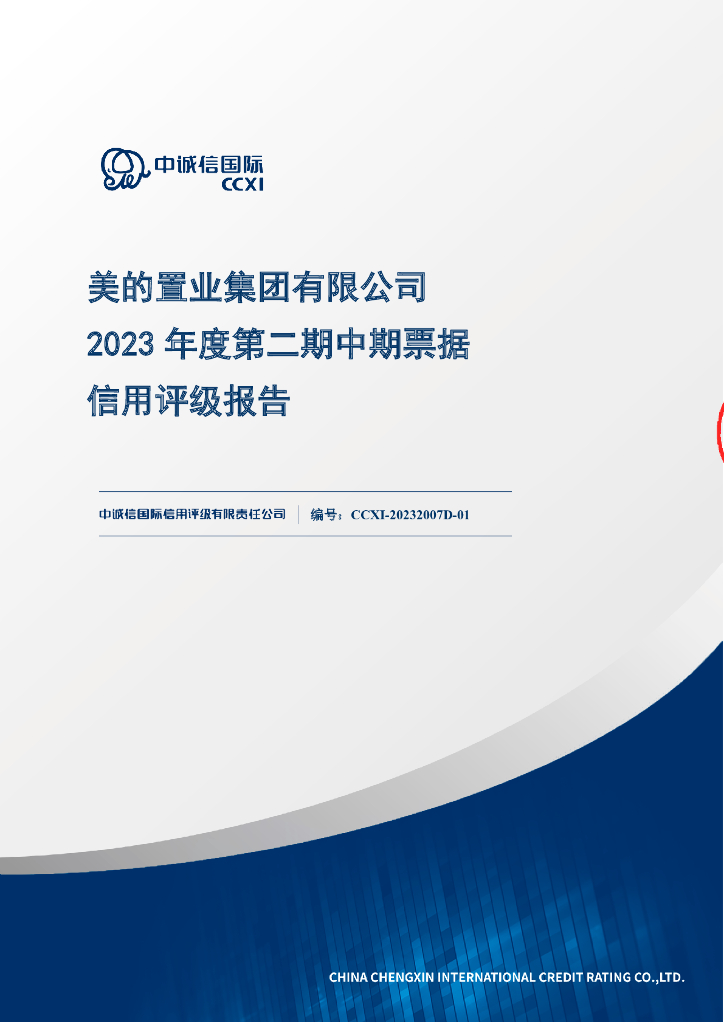 中诚信国际
CCXI

美的置业集团有限公司
2023 年度第二期中期票据
信用评级报告

中诚信国际信用评级有限责任公司 | 编号：CCXI-20232007D-01

CHINA CHENGXIN INTERNATIONAL CREDIT RATING CO.,LTD.